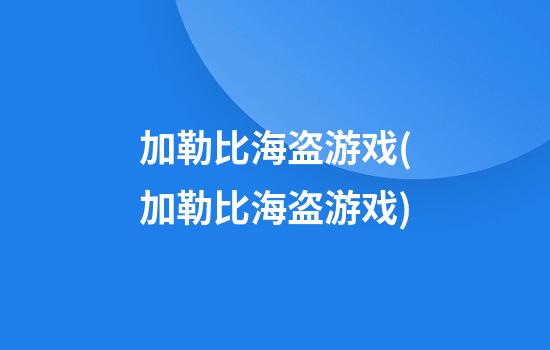 加勒比海盗游戏(加勒比海盗游戏)